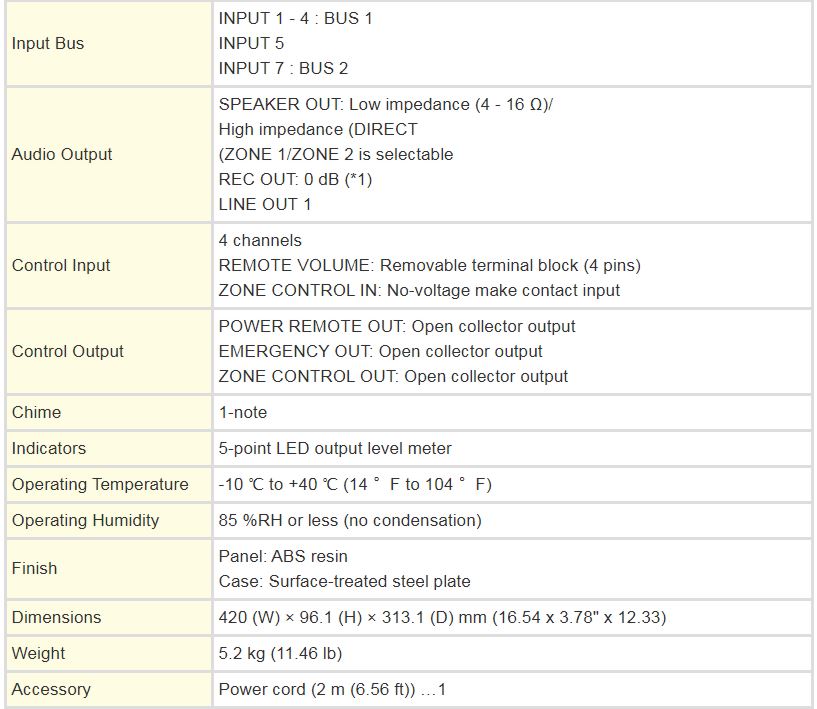 | | |
|---|---|
| Input Bus | INPUT 1 - 4 : BUS 1<br>INPUT 5<br>INPUT 7 : BUS 2 |
| Audio Output | SPEAKER OUT: Low impedance (4 - 16 Ω)/<br>High impedance (DIRECT<br>(ZONE 1/ZONE 2 is selectable<br>REC OUT: 0 dB (*1)<br>LINE OUT 1 |
| Control Input | 4 channels<br>REMOTE VOLUME: Removable terminal block (4 pins)<br>ZONE CONTROL IN: No-voltage make contact input |
| Control Output | POWER REMOTE OUT: Open collector output<br>EMERGENCY OUT: Open collector output<br>ZONE CONTROL OUT: Open collector output |
| Chime | 1-note |
| Indicators | 5-point LED output level meter |
| Operating Temperature | -10 ℃ to +40 ℃ (14 ° F to 104 ° F) |
| Operating Humidity | 85 %RH or less (no condensation) |
| Finish | Panel: ABS resin<br>Case: Surface-treated steel plate |
| Dimensions | 420 (W) × 96.1 (H) × 313.1 (D) mm (16.54 x 3.78" x 12.33) |
| Weight | 5.2 kg (11.46 lb) |
| Accessory | Power cord (2 m (6.56 ft)) …1 |